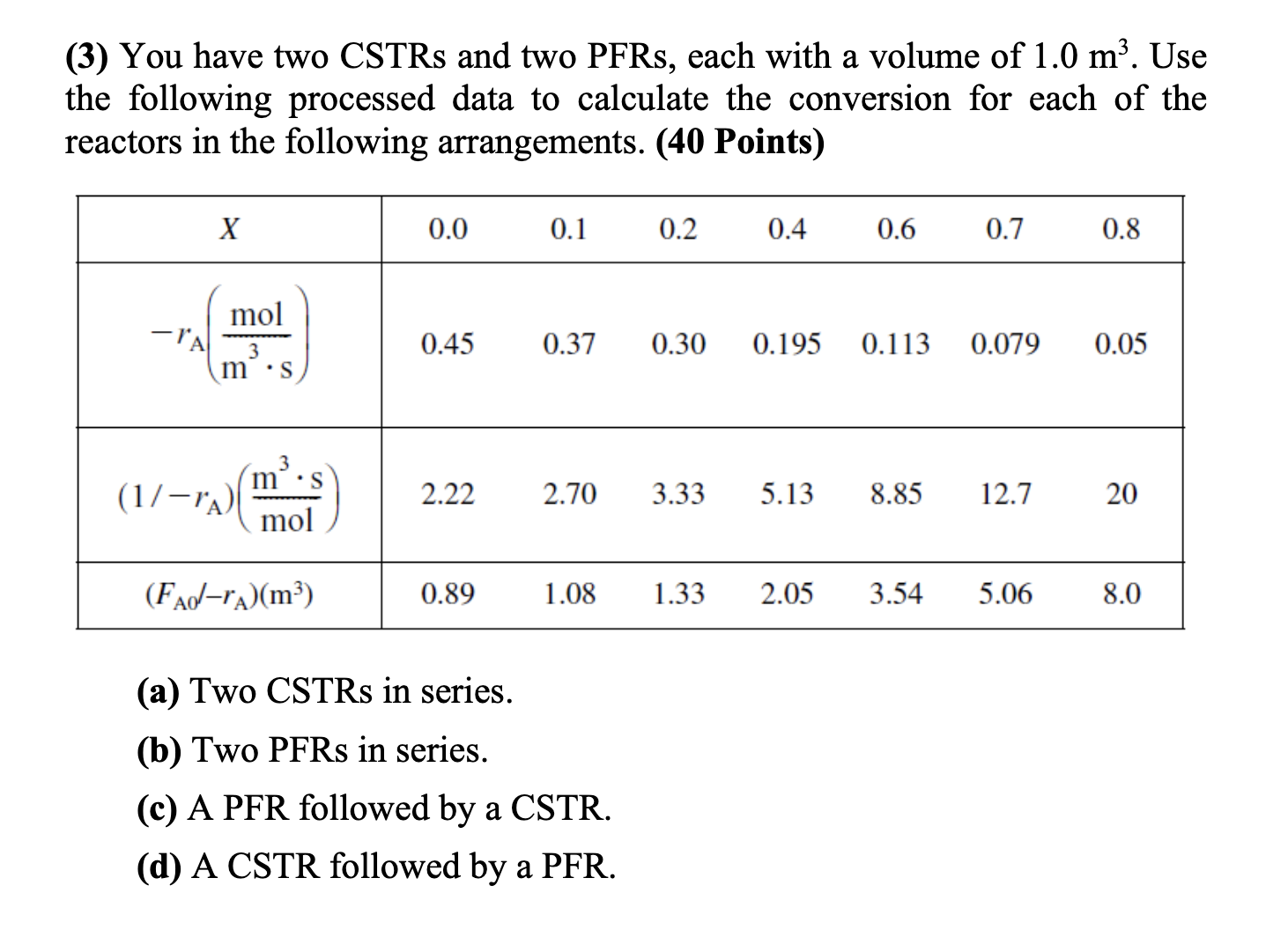 (3) You have two CSTRs and two PFRs, each with a volume of 1.0 m$^3$. Use the following processed data to calculate the conversion for each of the reactors in the following arrangements. (40 Points)

| $X$ | 0.0 | 0.1 | 0.2 | 0.4 | 0.6 | 0.7 | 0.8 |
|---|---|---|---|---|---|---|---|
| $-r_A\left(\frac{mol}{m^3 \cdot s}\right)$ | 0.45 | 0.37 | 0.30 | 0.195 | 0.113 | 0.079 | 0.05 |
| $(1/-r_A)\left(\frac{m^3 \cdot s}{mol}\right)$ | 2.22 | 2.70 | 3.33 | 5.13 | 8.85 | 12.7 | 20 |
| $(F_{A0}/-r_A)(m^3)$ | 0.89 | 1.08 | 1.33 | 2.05 | 3.54 | 5.06 | 8.0 |

(a) Two CSTRs in series.

(b) Two PFRs in series.

(c) A PFR followed by a CSTR.

(d) A CSTR followed by a PFR.